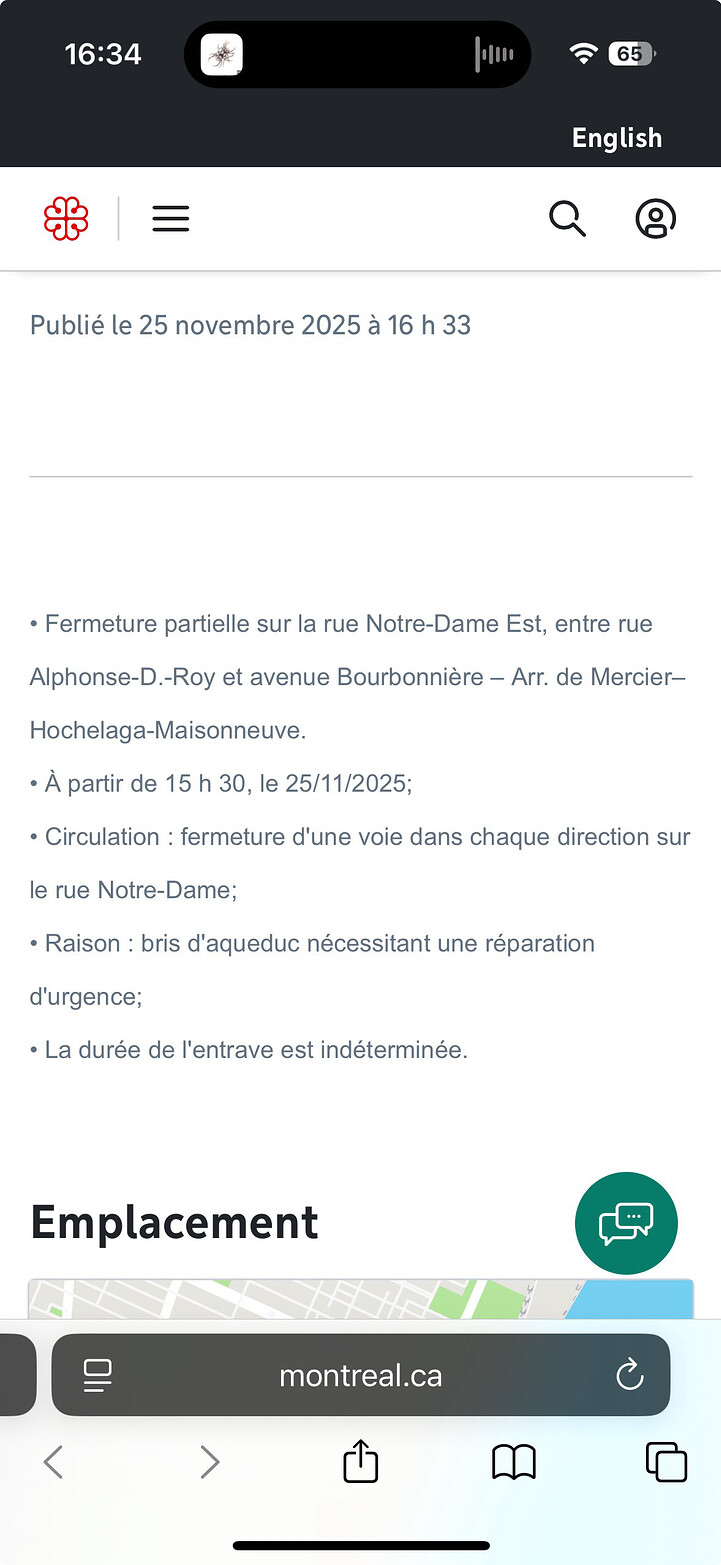 16:34

65

English

Publié le 25 novembre 2025 à 16 h 33

• Fermeture partielle sur la rue Notre-Dame Est, entre rue Alphonse-D.-Roy et avenue Bourbonnière – Arr. de Mercier–Hochelaga-Maisonneuve.

• À partir de 15 h 30, le 25/11/2025;

• Circulation : fermeture d'une voie dans chaque direction sur le rue Notre-Dame;

• Raison : bris d'aqueduc nécessitant une réparation d'urgence;

• La durée de l'entrave est indéterminée.

Emplacement

montreal.ca